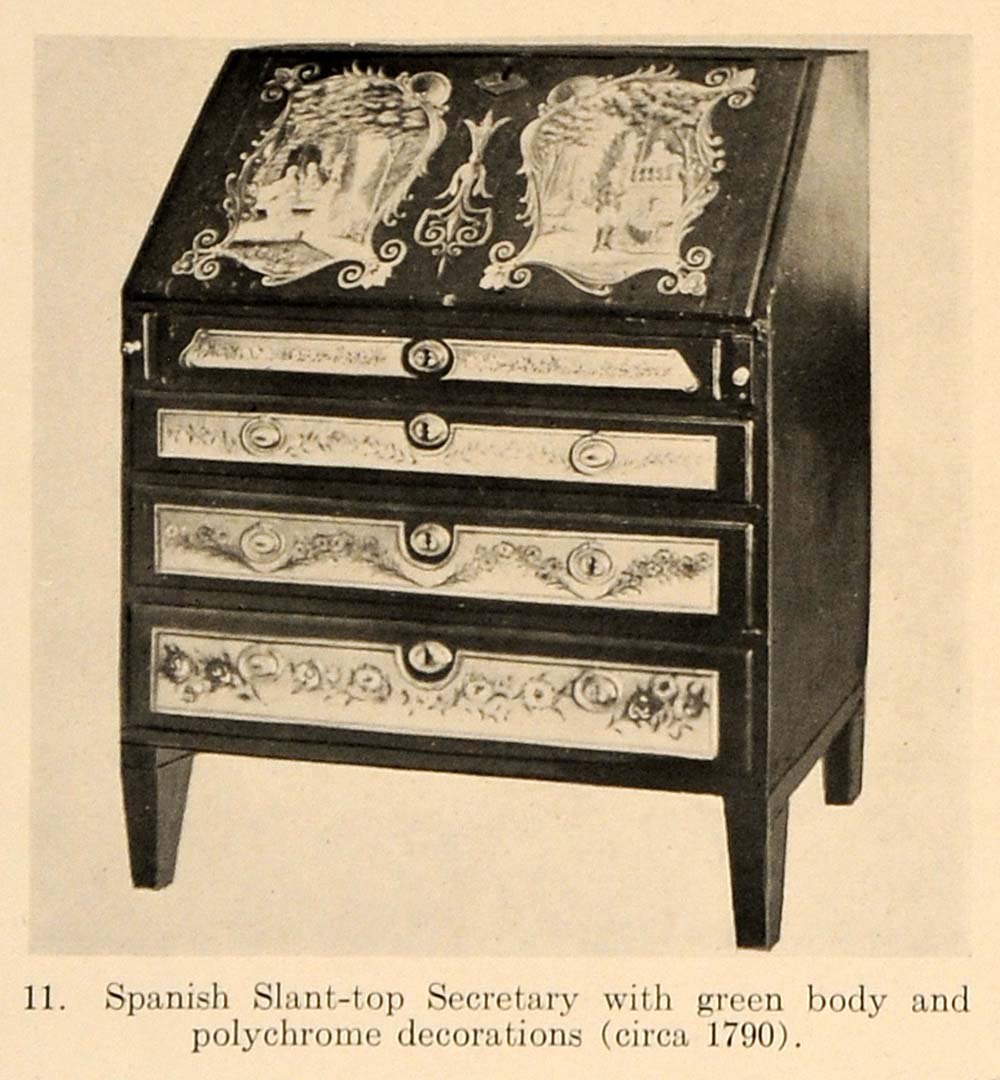 11. Spanish Slant-top Secretary with green body and polychrome decorations (circa 1790).